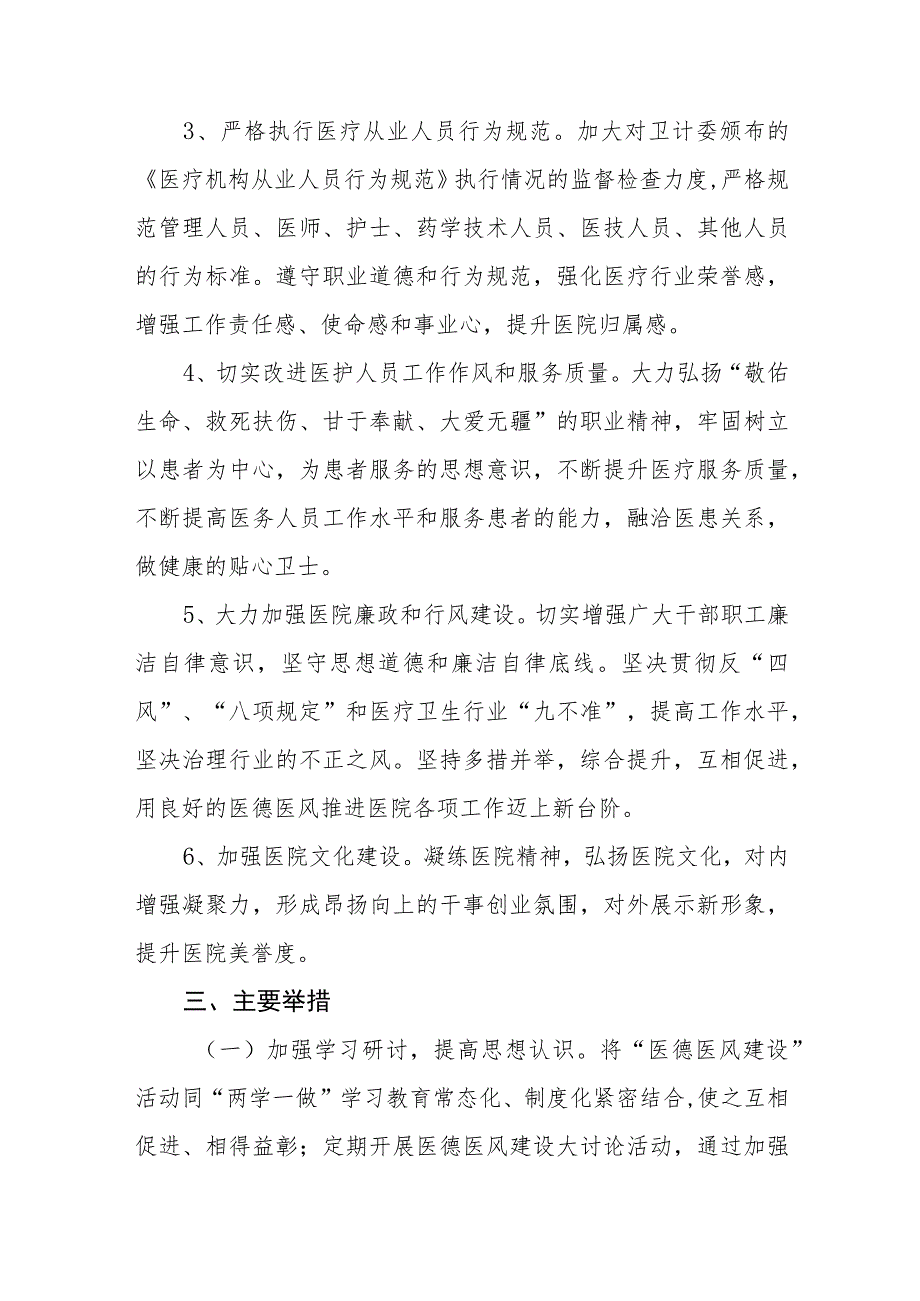 3、严格执行医疗从业人员行为规范。加大对卫计委颁布的《医疗机构从业人员行为规范》执行情况的监督检查力度,严格规范管理人员、医师、护士、药学技术人员、医技人员、其他人员的行为标准。遵守职业道德和行为规范，强化医疗行业荣誉感，增强工作责任感、使命感和事业心，提升医院归属感。

4、切实改进医护人员工作作风和服务质量。大力弘扬“敬佑生命、救死扶伤、甘于奉献、大爱无疆”的职业精神，牢固树立以患者为中心，为患者服务的思想意识，不断提升医疗服务质量，不断提高医务人员工作水平和服务患者的能力，融洽医患关系，做健康的贴心卫士。

5、大力加强医院廉政和行风建设。切实增强广大干部职工廉洁自律意识，坚守思想道德和廉洁自律底线。坚决贯彻反“四风”、“八项规定”和医疗卫生行业“九不准”，提高工作水平，坚决治理行业的不正之风。坚持多措并举，综合提升，互相促进，用良好的医德医风推进医院各项工作迈上新台阶。

6、加强医院文化建设。凝练医院精神，弘扬医院文化，对内增强凝聚力，形成昂扬向上的干事创业氛围，对外展示新形象，提升医院美誉度。

三、主要举措

（一）加强学习研讨，提高思想认识。将“医德医风建设”活动同“两学一做”学习教育常态化、制度化紧密结合,使之互相促进、相得益彰；定期开展医德医风建设大讨论活动，通过加强